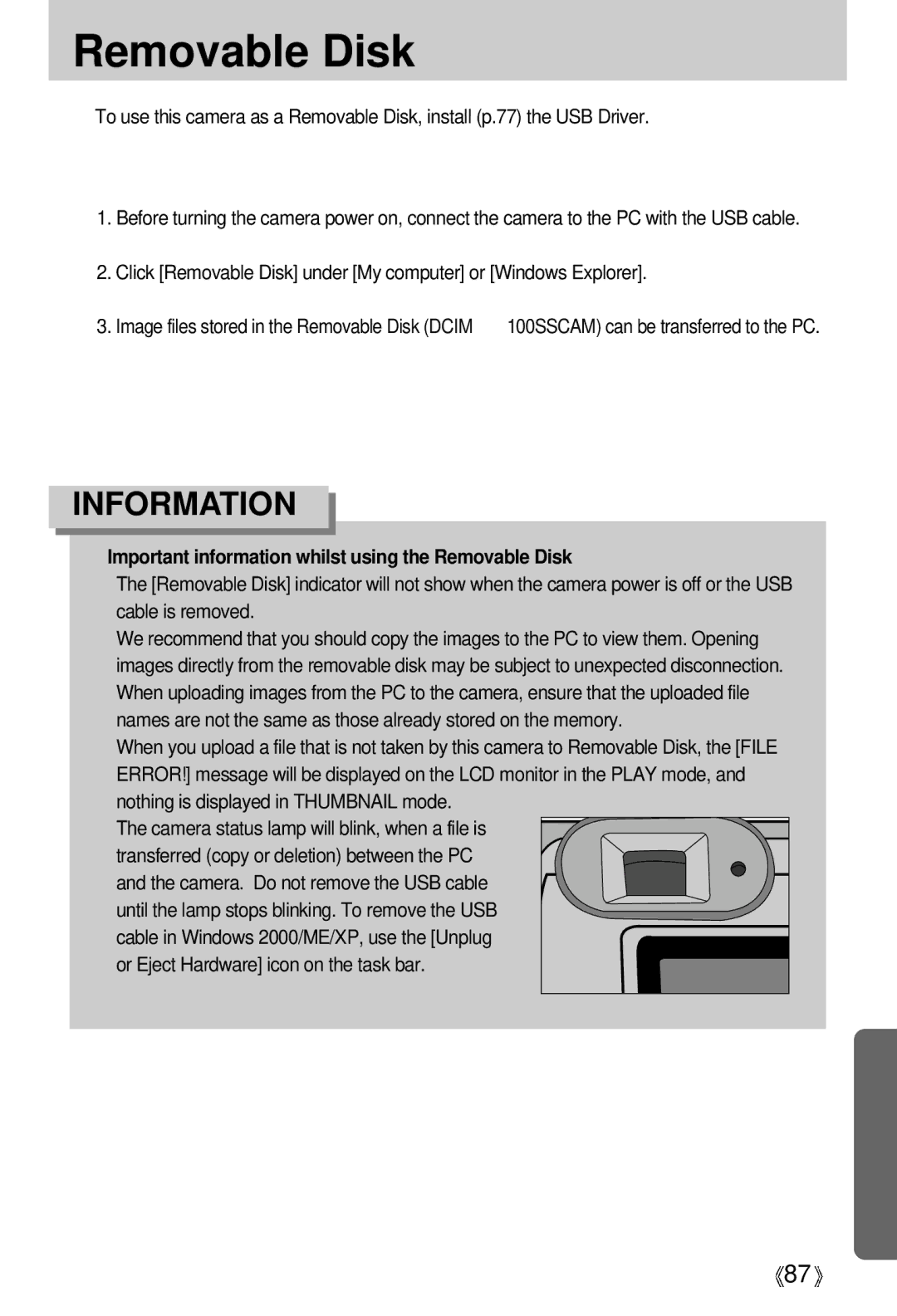 Removable Disk

To use this camera as a Removable Disk, install (p.77) the USB Driver.

1. Before turning the camera power on, connect the camera to the PC with the USB cable.

2. Click [Removable Disk] under [My computer] or [Windows Explorer].

3. Image files stored in the Removable Disk (DCIM 100SSCAM) can be transferred to the PC.

INFORMATION

Important information whilst using the Removable Disk

The [Removable Disk] indicator will not show when the camera power is off or the USB cable is removed.

We recommend that you should copy the images to the PC to view them. Opening images directly from the removable disk may be subject to unexpected disconnection.

When uploading images from the PC to the camera, ensure that the uploaded file names are not the same as those already stored on the memory.

When you upload a file that is not taken by this camera to Removable Disk, the [FILE ERROR!] message will be displayed on the LCD monitor in the PLAY mode, and nothing is displayed in THUMBNAIL mode.

The camera status lamp will blink, when a file is transferred (copy or deletion) between the PC and the camera. Do not remove the USB cable until the lamp stops blinking. To remove the USB cable in Windows 2000/ME/XP, use the [Unplug or Eject Hardware] icon on the task bar.

《87》